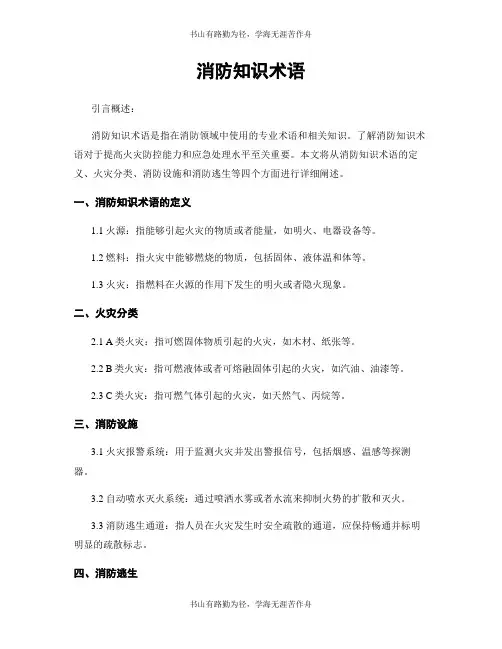 书山有路勤为径，学海无涯苦作舟

消防知识术语

引言概述：

消防知识术语是指在消防领域中使用的专业术语和相关知识。了解消防知识术语对于提高火灾防控能力和应急处理水平至关重要。本文将从消防知识术语的定义、火灾分类、消防设施和消防逃生等四个方面进行详细阐述。

一、消防知识术语的定义

1.1 火源：指能够引起火灾的物质或者能量，如明火、电器设备等。

1.2 燃料：指火灾中能够燃烧的物质，包括固体、液体温和体等。

1.3 火灾：指燃料在火源的作用下发生的明火或者隐火现象。

二、火灾分类

2.1 A 类火灾：指可燃固体物质引起的火灾，如木材、纸张等。

2.2 B 类火灾：指可燃液体或者可熔融固体引起的火灾，如汽油、油漆等。

2.3 C 类火灾：指可燃气体引起的火灾，如天然气、丙烷等。

三、消防设施

3.1 火灾报警系统：用于监测火灾并发出警报信号，包括烟感、温感等探测器。

3.2 自动喷水灭火系统：通过喷洒水雾或者水流来抑制火势的扩散和灭火。

3.3 消防逃生通道：指人员在火灾发生时安全疏散的通道，应保持畅通并标明明显的疏散标志。

四、消防逃生

书山有路勤为径，学海无涯苦作舟